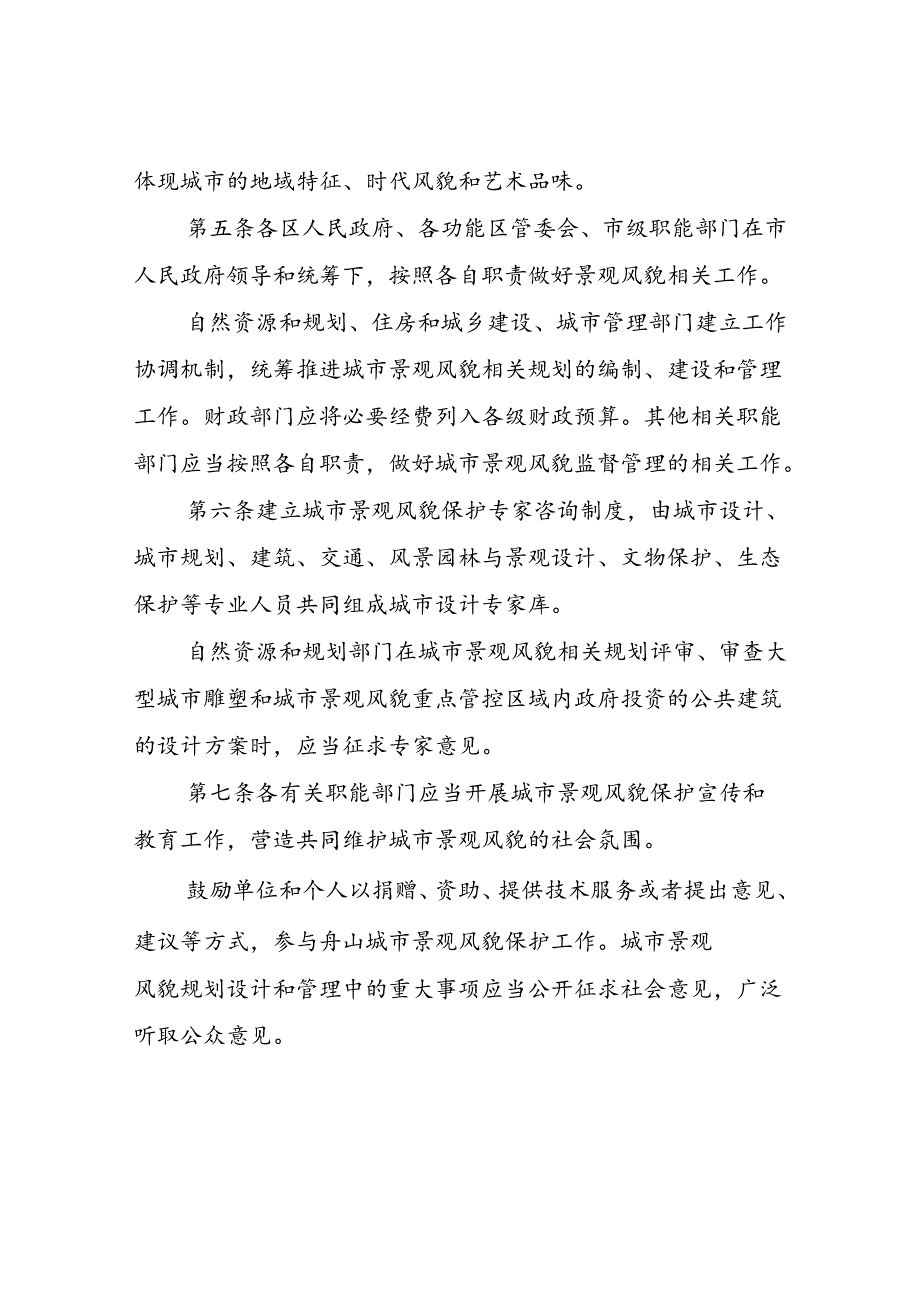 体现城市的地域特征、时代风貌和艺术品味。

第五条各区人民政府、各功能区管委会、市级职能部门在市人民政府领导和统筹下，按照各自职责做好景观风貌相关工作。

自然资源和规划、住房和城乡建设、城市管理部门建立工作协调机制，统筹推进城市景观风貌相关规划的编制、建设和管理工作。财政部门应将必要经费列入各级财政预算。其他相关职能部门应当按照各自职责，做好城市景观风貌监督管理的相关工作。

第六条建立城市景观风貌保护专家咨询制度，由城市设计、城市规划、建筑、交通、风景园林与景观设计、文物保护、生态保护等专业人员共同组成城市设计专家库。

自然资源和规划部门在城市景观风貌相关规划评审、审查大型城市雕塑和城市景观风貌重点管控区域内政府投资的公共建筑的设计方案时，应当征求专家意见。

第七条各有关职能部门应当开展城市景观风貌保护宣传和教育工作，营造共同维护城市景观风貌的社会氛围。

鼓励单位和个人以捐赠、资助、提供技术服务或者提出意见、建议等方式，参与舟山城市景观风貌保护工作。城市景观风貌规划设计和管理中的重大事项应当公开征求社会意见，广泛听取公众意见。